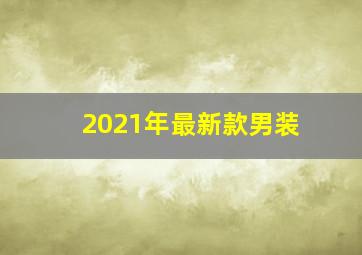 2021年最新款男装